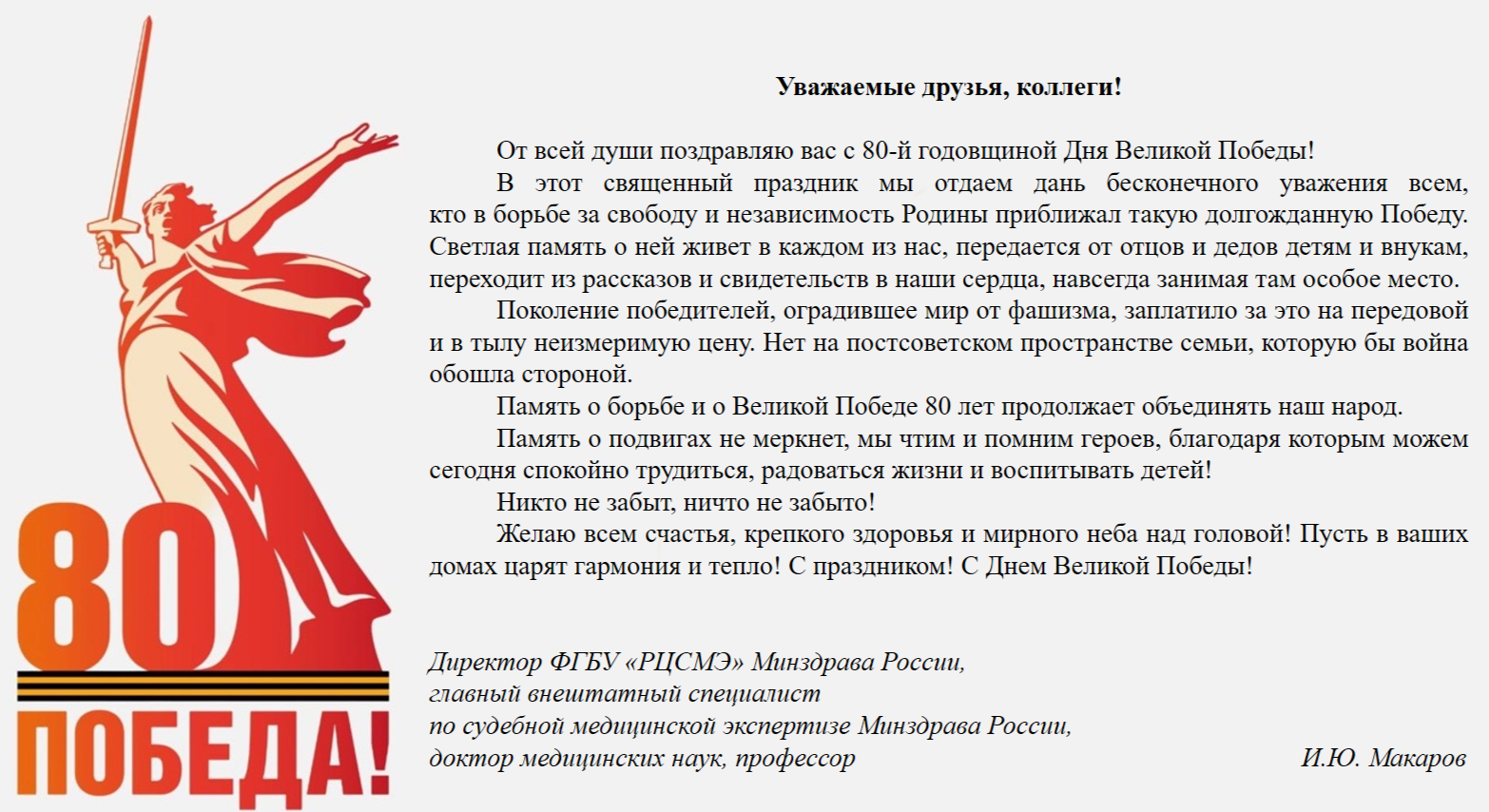 80

ПОБЕДА!

Уважаемые друзья, коллеги!

От всей души поздравляю вас с 80-й годовщиной Дня Великой Победы!

В этот священный праздник мы отдаем дань бесконечного уважения всем, кто в борьбе за свободу и независимость Родины приближал такую долгожданную Победу. Светлая память о ней живет в каждом из нас, передается от отцов и дедов детям и внукам, переходит из рассказов и свидетельств в наши сердца, навсегда занимая там особое место.

Поколение победителей, оградившее мир от фашизма, заплатило за это на передовой и в тылу неизмеримую цену. Нет на постсоветском пространстве семьи, которую бы война обошла стороной.

Память о борьбе и о Великой Победе 80 лет продолжает объединять наш народ.

Память о подвигах не меркнет, мы чтим и помним героев, благодаря которым можем сегодня спокойно трудиться, радоваться жизни и воспитывать детей!

Никто не забыт, ничто не забыто!

Желаю всем счастья, крепкого здоровья и мирного неба над головой! Пусть в ваших домах царят гармония и тепло! С праздником! С Днем Великой Победы!

Директор ФГБУ «РЦСМЭ» Минздрава России,
главный внештатный специалист
по судебной медицинской экспертизе Минздрава России,
доктор медицинских наук, профессор И.Ю. Макаров